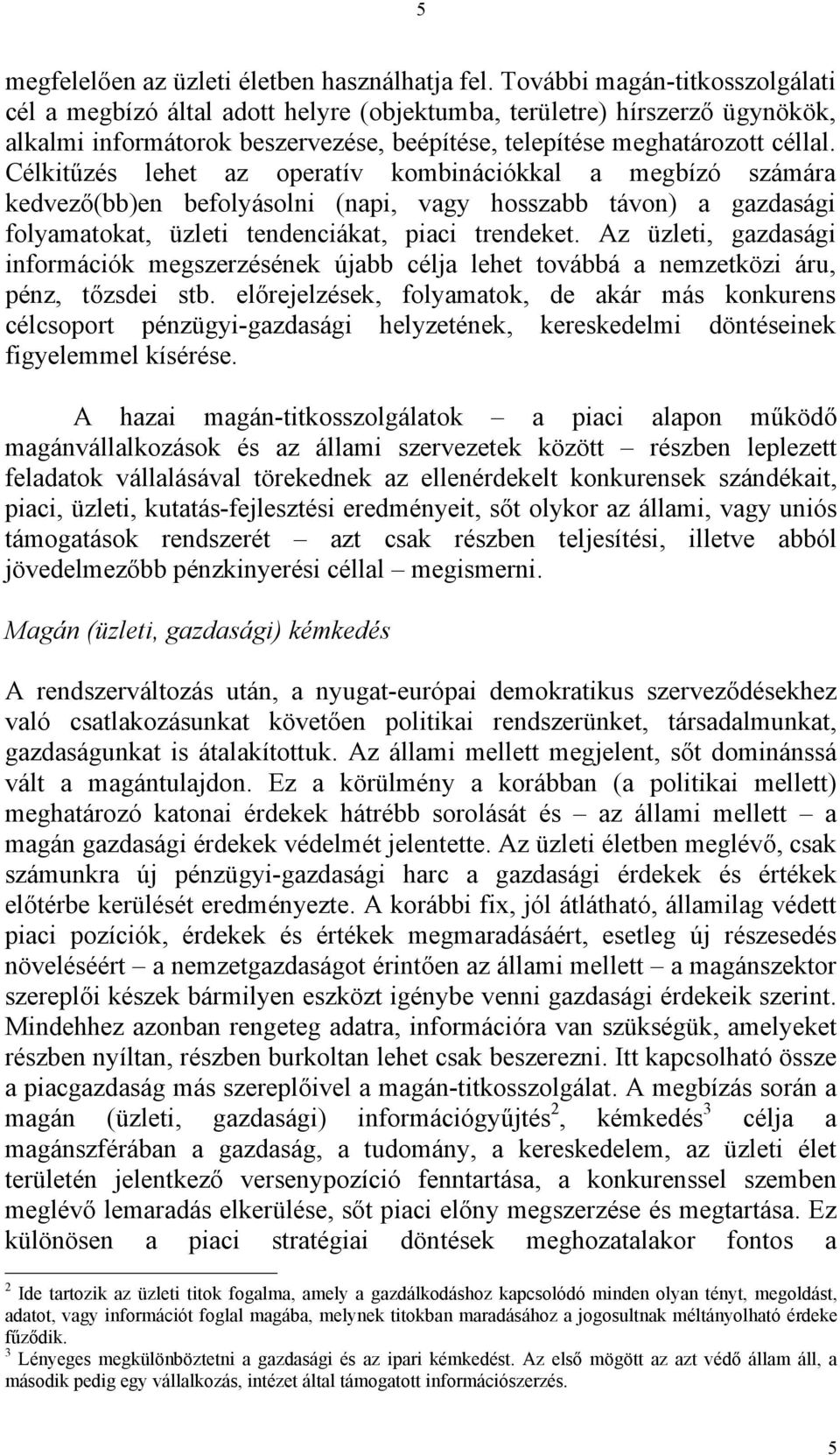 5

megfelelően az üzleti életben használhatja fel. További magán-titkosszolgálati cél a megbízó által adott helyre (objektumba, területre) hírszerző ügynökök, alkalmi informátorok beszervezése, beépítése, telepítése meghatározott céllal. Célkitűzés lehet az operatív kombinációkkal a megbízó számára kedvező(bb)en befolyásolni (napi, vagy hosszabb távon) a gazdasági folyamatokat, üzleti tendenciákat, piaci trendeket. Az üzleti, gazdasági információk megszerzésének újabb célja lehet továbbá a nemzetközi áru, pénz, tőzsdei stb. előrejelzések, folyamatok, de akár más konkurens célcsoport pénzügyi-gazdasági helyzetének, kereskedelmi döntéseinek figyelemmel kísérése.

A hazai magán-titkosszolgálatok – a piaci alapon működő magánvállalkozások és az állami szervezetek között – részben leplezett feladatok vállalásával törekednek az ellenérdekelt konkurensek szándékait, piaci, üzleti, kutatás-fejlesztési eredményeit, sőt olykor az állami, vagy uniós támogatások rendszerét – azt csak részben teljesítési, illetve abból jövedelmezőbb pénzkinyerési céllal – megismerni.

Magán (üzleti, gazdasági) kémkedés

A rendszerváltozás után, a nyugat-európai demokratikus szerveződésekhez való csatlakozásunkat követően politikai rendszerünket, társadalmunkat, gazdaságunkat is átalakítottuk. Az állami mellett megjelent, sőt dominánssá vált a magántulajdon. Ez a körülmény a korábban (a politikai mellett) meghatározó katonai érdekek hátrébb sorolását és – az állami mellett – a magán gazdasági érdekek védelmét jelentette. Az üzleti életben meglévő, csak számunkra új pénzügyi-gazdasági harc a gazdasági érdekek és értékek előtérbe kerülését eredményezte. A korábbi fix, jól átlátható, államilag védett piaci pozíciók, érdekek és értékek megmaradásáért, esetleg új részesedés növeléséért – a nemzetgazdaságot érintően az állami mellett – a magánszektor szereplői készek bármilyen eszközt igénybe venni gazdasági érdekeik szerint. Mindehhez azonban rengeteg adatra, információra van szükségük, amelyeket részben nyíltan, részben burkoltan lehet csak beszerezni. Itt kapcsolható össze a piacgazdaság más szereplőivel a magán-titkosszolgálat. A megbízás során a magán (üzleti, gazdasági) információgyűjtés$^2$, kémkedés$^3$ célja a magánszférában a gazdaság, a tudomány, a kereskedelem, az üzleti élet területén jelentkező versenypozíció fenntartása, a konkurenssel szemben meglévő lemaradás elkerülése, sőt piaci előny megszerzése és megtartása. Ez különösen a piaci stratégiai döntések meghozatalakor fontos a

$^2$ Ide tartozik az üzleti titok fogalma, amely a gazdálkodáshoz kapcsolódó minden olyan tényt, megoldást, adatot, vagy információt foglal magába, melynek titokban maradásához a jogosultnak méltányolható érdeke fűződik.
$^3$ Lényeges megkülönböztetni a gazdasági és az ipari kémkedést. Az első mögött az azt védő állam áll, a második pedig egy vállalkozás, intézet által támogatott információszerzés.

5